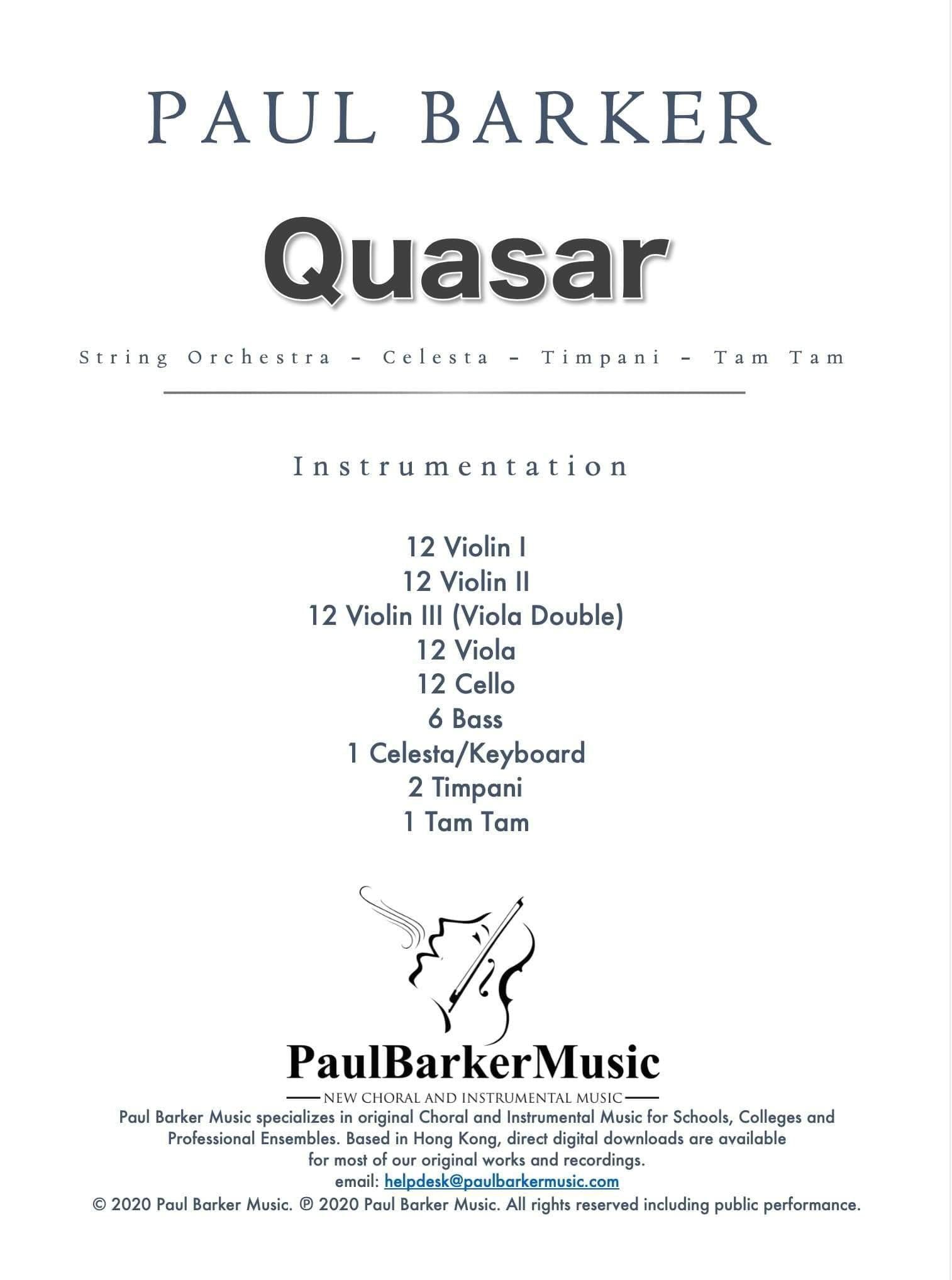 PAUL BARKER

Quasar

String Orchestra - Celesta - Timpani - Tam Tam

Instrumentation

12 Violin I
12 Violin II
12 Violin III (Viola Double)
12 Viola
12 Cello
6 Bass
1 Celesta/Keyboard
2 Timpani
1 Tam Tam

PaulBarkerMusic
NEW CHORAL AND INSTRUMENTAL MUSIC

Paul Barker Music specializes in original Choral and Instrumental Music for Schools, Colleges and Professional Ensembles. Based in Hong Kong, direct digital downloads are available for most of our original works and recordings.
email: helpdesk@paulbarkermusic.com
© 2020 Paul Barker Music. ℗ 2020 Paul Barker Music. All rights reserved including public performance.